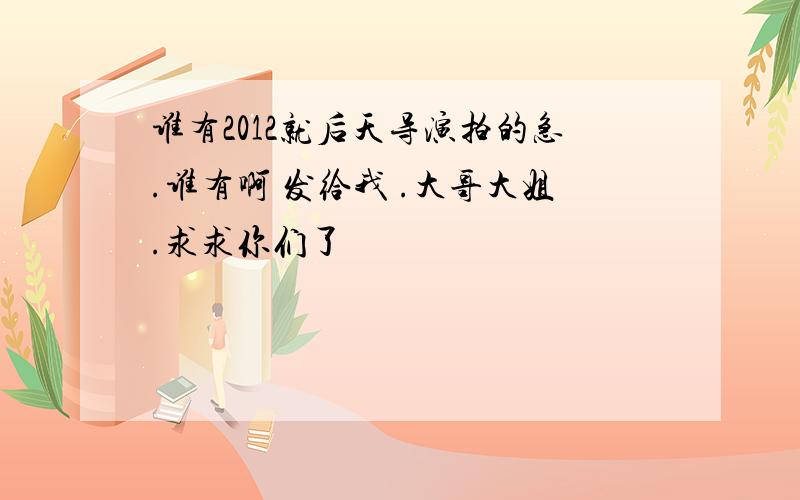 谁有2012就后天导演拍的急.谁有啊 发给我 .大哥大姐.求求你们了